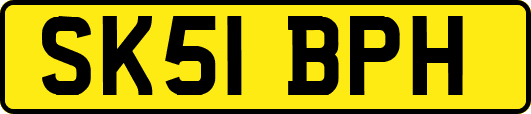 SK51 BPH